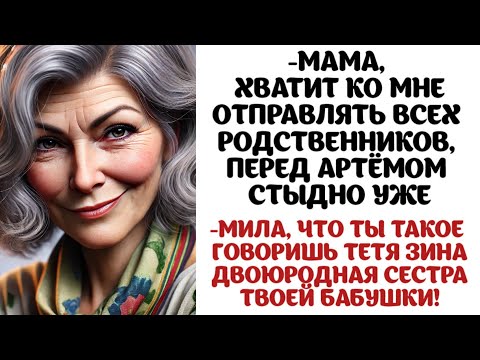 -МАМА, ХВАТИТ КО МНЕ ОТПРАВЛЯТЬ ВСЕХ РОДСТВЕННИКОВ, ПЕРЕД АРТЁМОМ СТЫДНО УЖЕ

-МИЛА, ЧТО ТЫ ТАКОЕ ГОВОРИШЬ ТЕТЯ ЗИНА ДВОЮРОДНАЯ СЕСТРА ТВОЕЙ БАБУШКИ!